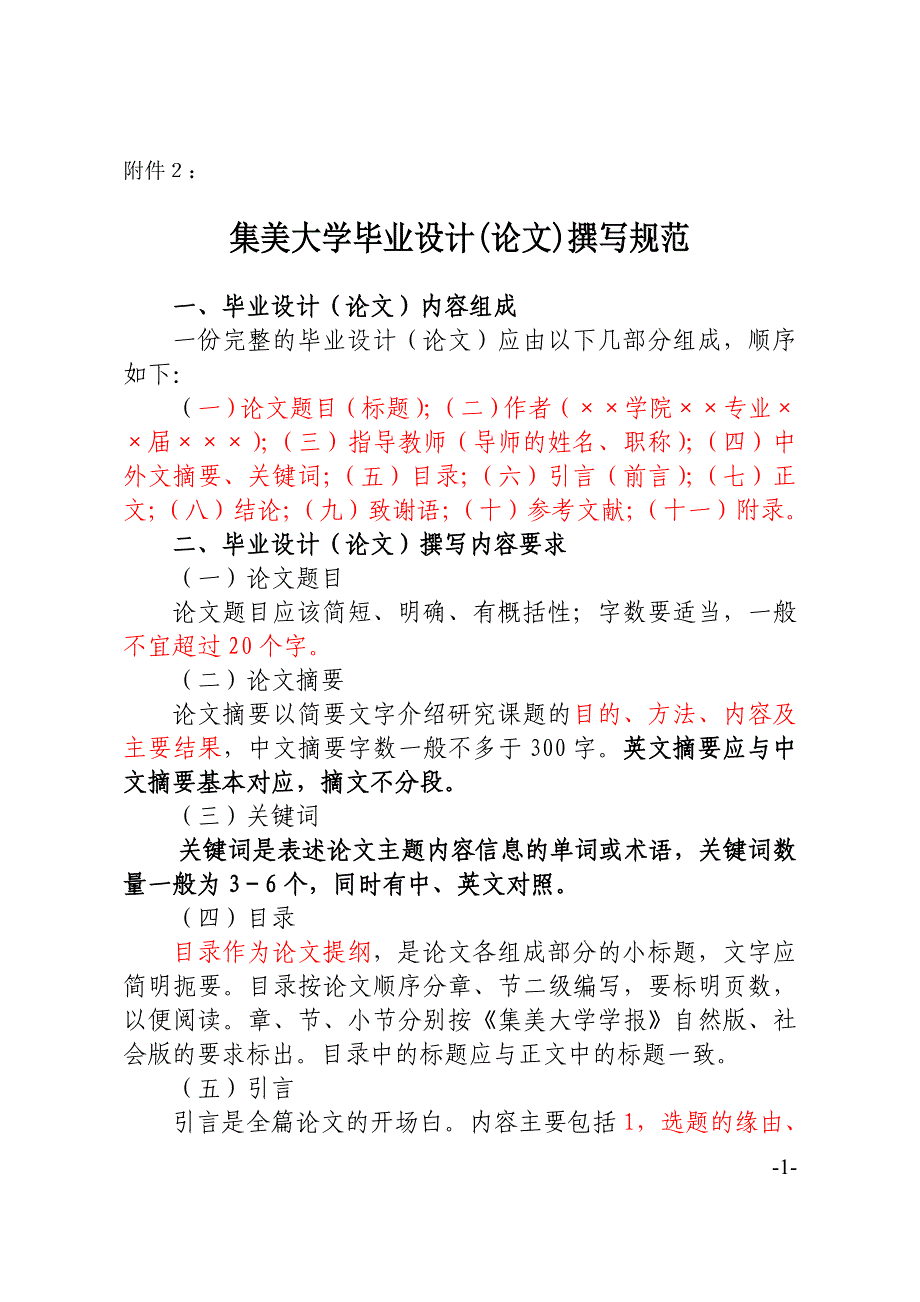 附件２：

集美大学毕业设计(论文)撰写规范

一、毕业设计（论文）内容组成

一份完整的毕业设计（论文）应由以下几部分组成，顺序如下:

（一）论文题目（标题)；（二）作者（××学院××专业××届×××）；（三）指导教师（导师的姓名、职称）；（四）中外文摘要、关键词；（五）目录；（六）引言（前言）；（七）正文；（八）结论；（九）致谢语；（十）参考文献；（十一）附录。

二、毕业设计（论文）撰写内容要求

（一）论文题目

论文题目应该简短、明确、有概括性；字数要适当，一般不宜超过20个字。

（二）论文摘要

论文摘要以简要文字介绍研究课题的目的、方法、内容及主要结果，中文摘要字数一般不多于300字。英文摘要应与中文摘要基本对应，摘文不分段。

（三）关键词

关键词是表述论文主题内容信息的单词或术语，关键词数量一般为3－6个，同时有中、英文对照。

（四）目录

目录作为论文提纲，是论文各组成部分的小标题，文字应简明扼要。目录按论文顺序分章、节二级编写，要标明页数，以便阅读。章、节、小节分别按《集美大学学报》自然版、社会版的要求标出。目录中的标题应与正文中的标题一致。

（五）引言

引言是全篇论文的开场白。内容主要包括1，选题的缘由、

-1-